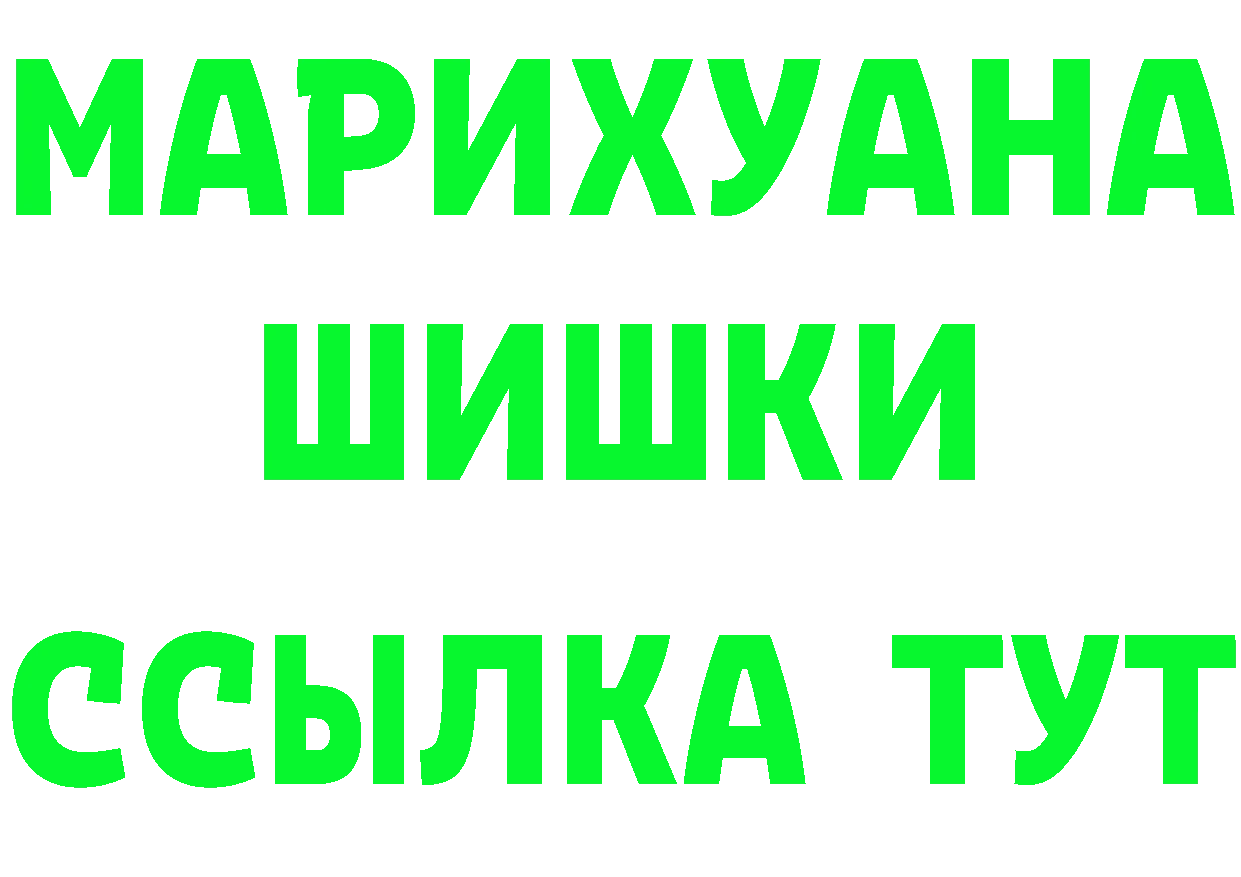 МАРИХУАНА
ШИШКИ
ССЫЛКА ТУТ